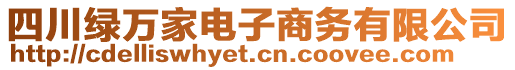 四川绿万家电子商务有限公司
http://cdelliswhyet.cn.coovee.com